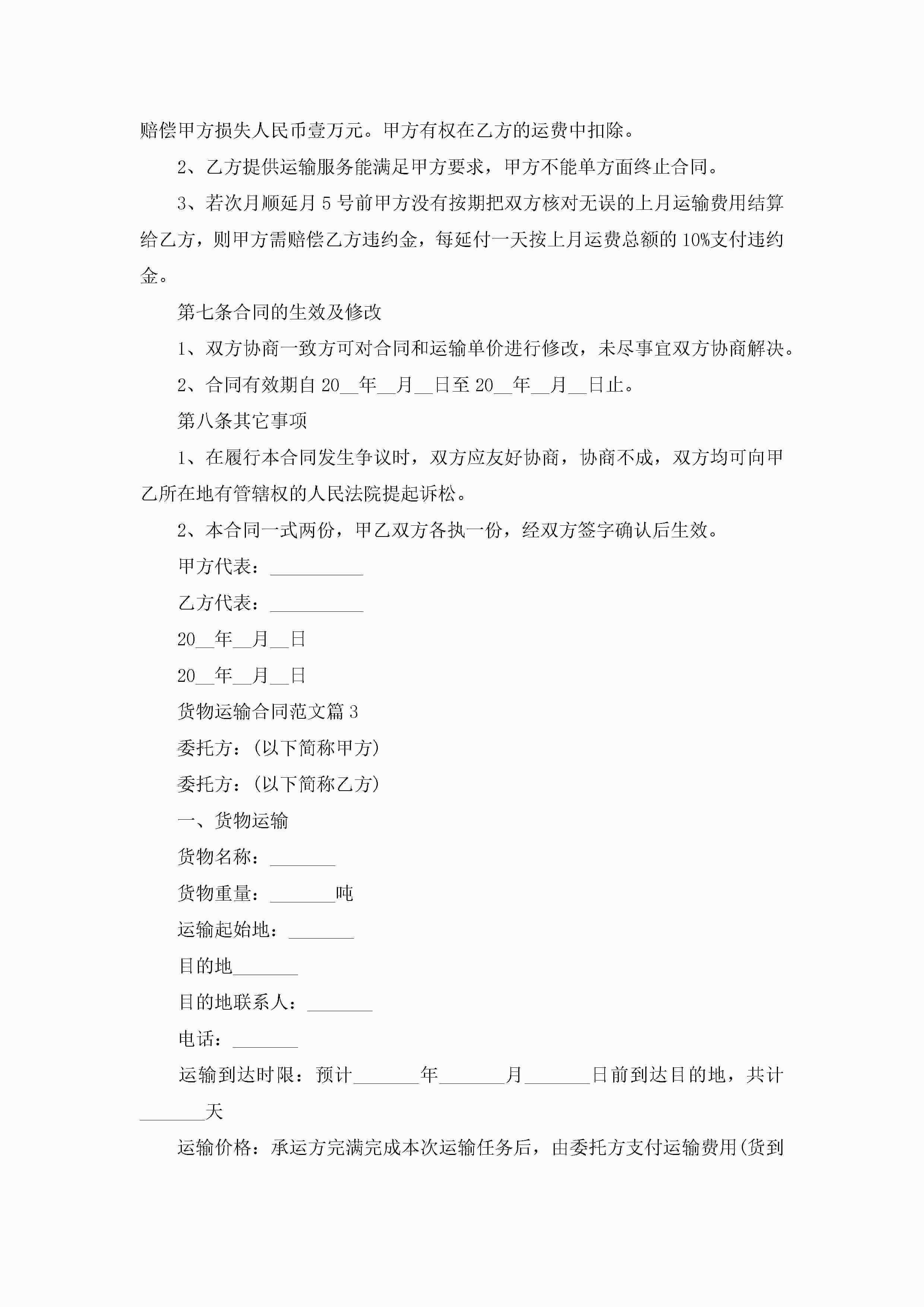 赔偿甲方损失人民币壹万元。甲方有权在乙方的运费中扣除。

2、乙方提供运输服务能满足甲方要求，甲方不能单方面终止合同。

3、若次月顺延月 5 号前甲方没有按期把双方核对无误的上月运输费用结算给乙方，则甲方需赔偿乙方违约金，每延付一天按上月运费总额的 10%支付违约金。

第七条合同的生效及修改

1、双方协商一致方可对合同和运输单价进行修改，未尽事宜双方协商解决。

2、合同有效期自 20__年__月__日至 20__年__月__日止。

第八条其它事项

1、在履行本合同发生争议时，双方应友好协商，协商不成，双方均可向甲乙所在地有管辖权的人民法院提起诉松。

2、本合同一式两份，甲乙双方各执一份，经双方签字确认后生效。

甲方代表：__________

乙方代表：__________

20__年__月__日

20__年__月__日

货物运输合同范文篇 3

委托方：(以下简称甲方)

委托方：(以下简称乙方)

一、货物运输

货物名称：_______

货物重量：_______吨

运输起始地：_______

目的地_______

目的地联系人：_______

电话：_______

运输到达时限：预计_______年_______月_______日前到达目的地，共计_______天

运输价格：承运方完满完成本次运输任务后，由委托方支付运输费用(货到